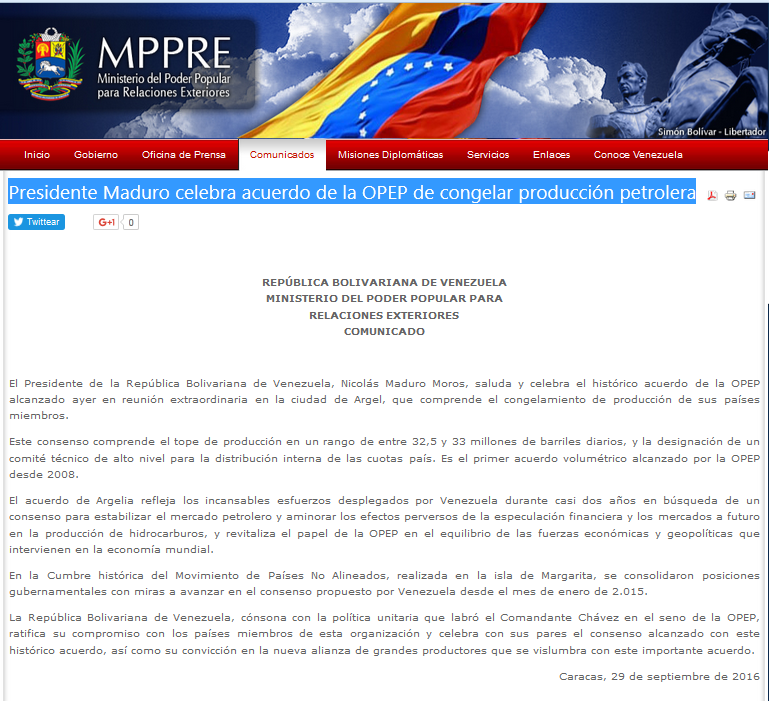 MPPRE
Ministerio del Poder Popular para Relaciones Exteriores

Simón Bolívar - Libertador

Inicio Gobierno Oficina de Prensa Comunicados Misiones Diplomáticas Servicios Enlaces Conoce Venezuela

Presidente Maduro celebra acuerdo de la OPEP de congelar producción petrolera

Twittear G+1 0

REPÚBLICA BOLIVARIANA DE VENEZUELA
MINISTERIO DEL PODER POPULAR PARA
RELACIONES EXTERIORES
COMUNICADO

El Presidente de la República Bolivariana de Venezuela, Nicolás Maduro Moros, saluda y celebra el histórico acuerdo de la OPEP alcanzado ayer en reunión extraordinaria en la ciudad de Argel, que comprende el congelamiento de producción de sus países miembros.

Este consenso comprende el tope de producción en un rango de entre 32,5 y 33 millones de barriles diarios, y la designación de un comité técnico de alto nivel para la distribución interna de las cuotas país. Es el primer acuerdo volumétrico alcanzado por la OPEP desde 2008.

El acuerdo de Argelia refleja los incansables esfuerzos desplegados por Venezuela durante casi dos años en búsqueda de un consenso para estabilizar el mercado petrolero y aminorar los efectos perversos de la especulación financiera y los mercados a futuro en la producción de hidrocarburos, y revitaliza el papel de la OPEP en el equilibrio de las fuerzas económicas y geopolíticas que intervienen en la economía mundial.

En la Cumbre histórica del Movimiento de Países No Alineados, realizada en la isla de Margarita, se consolidaron posiciones gubernamentales con miras a avanzar en el consenso propuesto por Venezuela desde el mes de enero de 2.015.

La República Bolivariana de Venezuela, cónsona con la política unitaria que labró el Comandante Chávez en el seno de la OPEP, ratifica su compromiso con los países miembros de esta organización y celebra con sus pares el consenso alcanzado con este histórico acuerdo, así como su convicción en la nueva alianza de grandes productores que se vislumbra con este importante acuerdo.

Caracas, 29 de septiembre de 2016